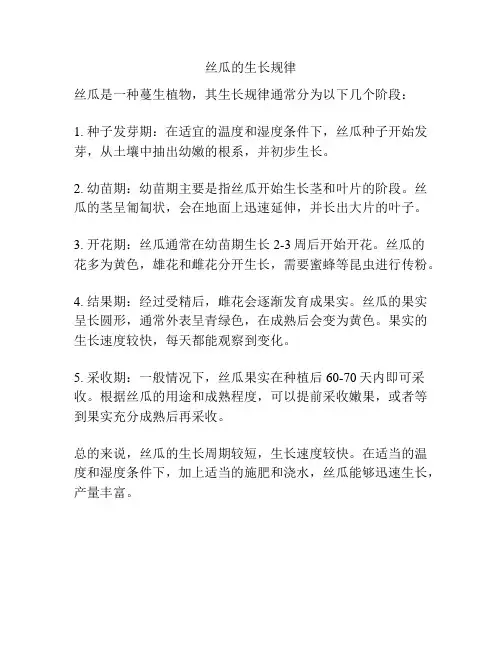 丝瓜的生长规律

丝瓜是一种蔓生植物，其生长规律通常分为以下几个阶段：

1. 种子发芽期：在适宜的温度和湿度条件下，丝瓜种子开始发芽，从土壤中抽出幼嫩的根系，并初步生长。

2. 幼苗期：幼苗期主要是指丝瓜开始生长茎和叶片的阶段。丝瓜的茎呈匍匐状，会在地面上迅速延伸，并长出大片的叶子。

3. 开花期：丝瓜通常在幼苗期生长 2-3 周后开始开花。丝瓜的花多为黄色，雄花和雌花分开生长，需要蜜蜂等昆虫进行传粉。

4. 结果期：经过受精后，雌花会逐渐发育成果实。丝瓜的果实呈长圆形，通常外表呈青绿色，在成熟后会变为黄色。果实的生长速度较快，每天都能观察到变化。

5. 采收期：一般情况下，丝瓜果实在种植后 60-70 天内即可采收。根据丝瓜的用途和成熟程度，可以提前采收嫩果，或者等到果实充分成熟后再采收。

总的来说，丝瓜的生长周期较短，生长速度较快。在适当的温度和湿度条件下，加上适当的施肥和浇水，丝瓜能够迅速生长，产量丰富。